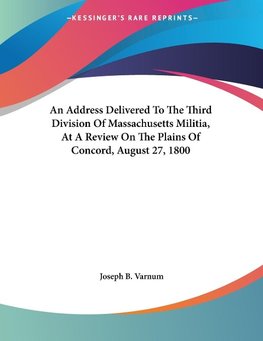 —KESSINGER'S RARE REPRINTS—

An Address Delivered To The Third Division Of Massachusetts Militia, At A Review On The Plains Of Concord, August 27, 1800

Joseph B. Varnum